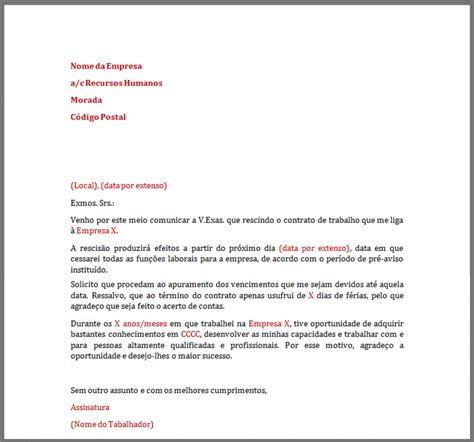 Nome da Empresa

a/c Recursos Humanos

Morada

Código Postal

(Local), (data por extenso)

Exmos. Srs.:

Venho por este meio comunicar a V.Exas. que rescindo o contrato de trabalho que me liga à Empresa X.

A rescisão produzirá efeitos a partir do próximo dia (data por extenso), data em que cessarei todas as funções laborais para a empresa, de acordo com o período de pré-aviso instituído.

Solicito que procedam ao apuramento dos vencimentos que me sejam devidos até aquela data. Ressalvo, que ao término do contrato apenas usufrui de X dias de férias, pelo que agradeço que seja feito o acerto de contas.

Durante os X anos/meses em que trabalhei na Empresa X, tive oportunidade de adquirir bastantes conhecimentos em CCCC, desenvolver as minhas capacidades e trabalhar com e para pessoas altamente qualificadas e profissionais. Por esse motivo, agradeço a oportunidade e desejo-lhes o maior sucesso.

Sem outro assunto e com os melhores cumprimentos,

Assinatura

(Nome do Tabalhador)